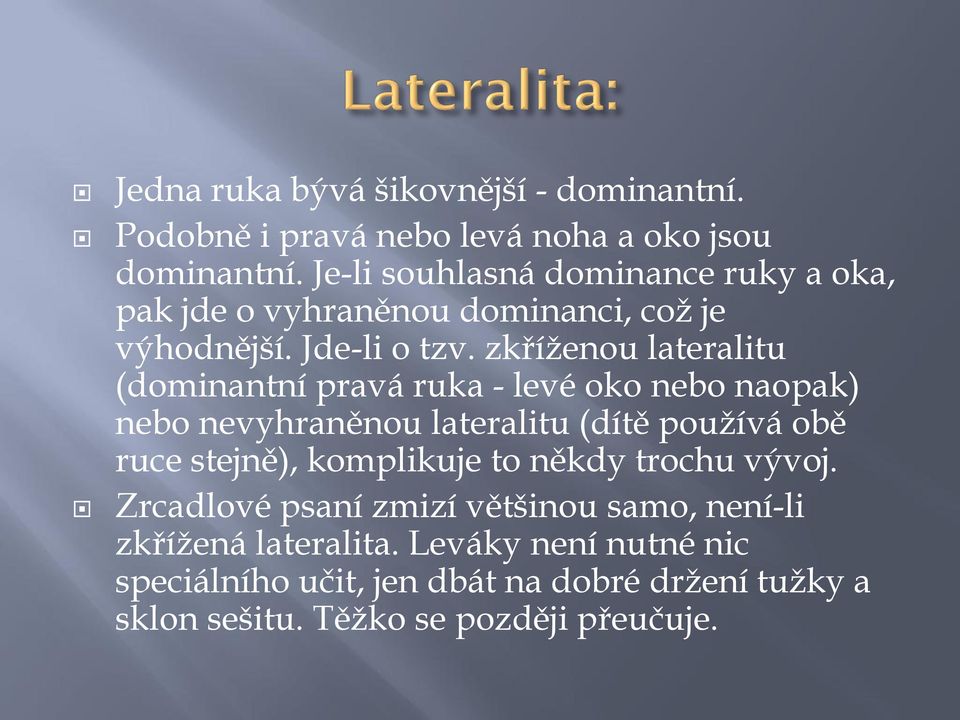 Lateralita:

Jedna ruka bývá šikovnější - dominantní.

Podobně i pravá nebo levá noha a oko jsou dominantní. Je-li souhlasná dominance ruky a oka, pak jde o vyhraněnou dominanci, což je výhodnější. Jde-li o tzv. zkříženou lateralitu (dominantní pravá ruka - levé oko nebo naopak) nebo nevyhraněnou lateralitu (dítě používá obě ruce stejně), komplikuje to někdy trochu vývoj.

Zrcadlové psaní zmizí většinou samo, není-li zkřížená lateralita. Leváky není nutné nic speciálního učit, jen dbát na dobré držení tužky a sklon sešitu. Těžko se později přeučuje.